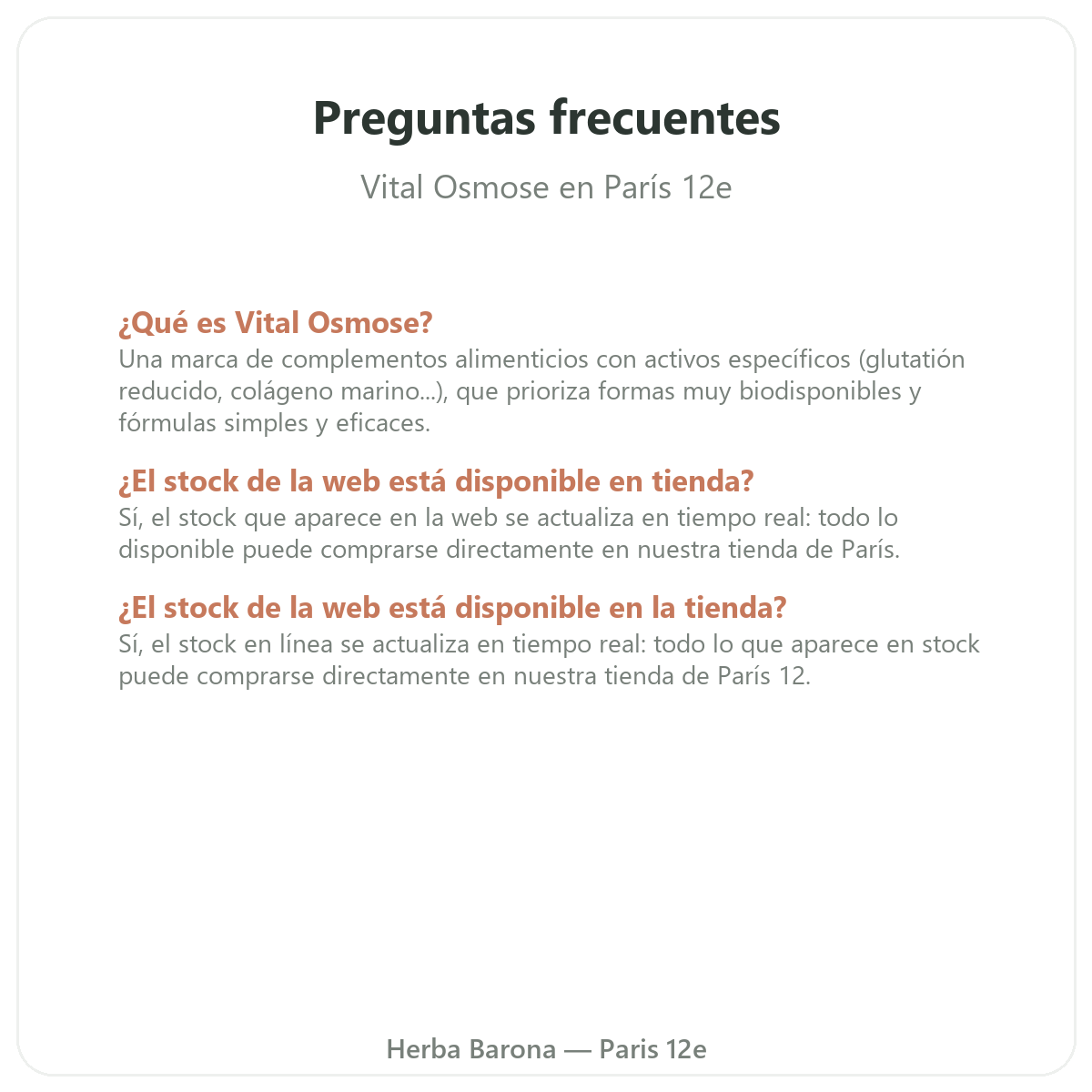 Preguntas frecuentes

Vital Osmose en París 12e

¿Qué es Vital Osmose?
Una marca de complementos alimenticios con activos específicos (glutatión reducido, colágeno marino...), que prioriza formas muy biodisponibles y fórmulas simples y eficaces.

¿El stock de la web está disponible en tienda?
Sí, el stock que aparece en la web se actualiza en tiempo real: todo lo disponible puede comprarse directamente en nuestra tienda de París.

¿El stock de la web está disponible en la tienda?
Sí, el stock en línea se actualiza en tiempo real: todo lo que aparece en stock puede comprarse directamente en nuestra tienda de París 12.

Herba Barona — Paris 12e